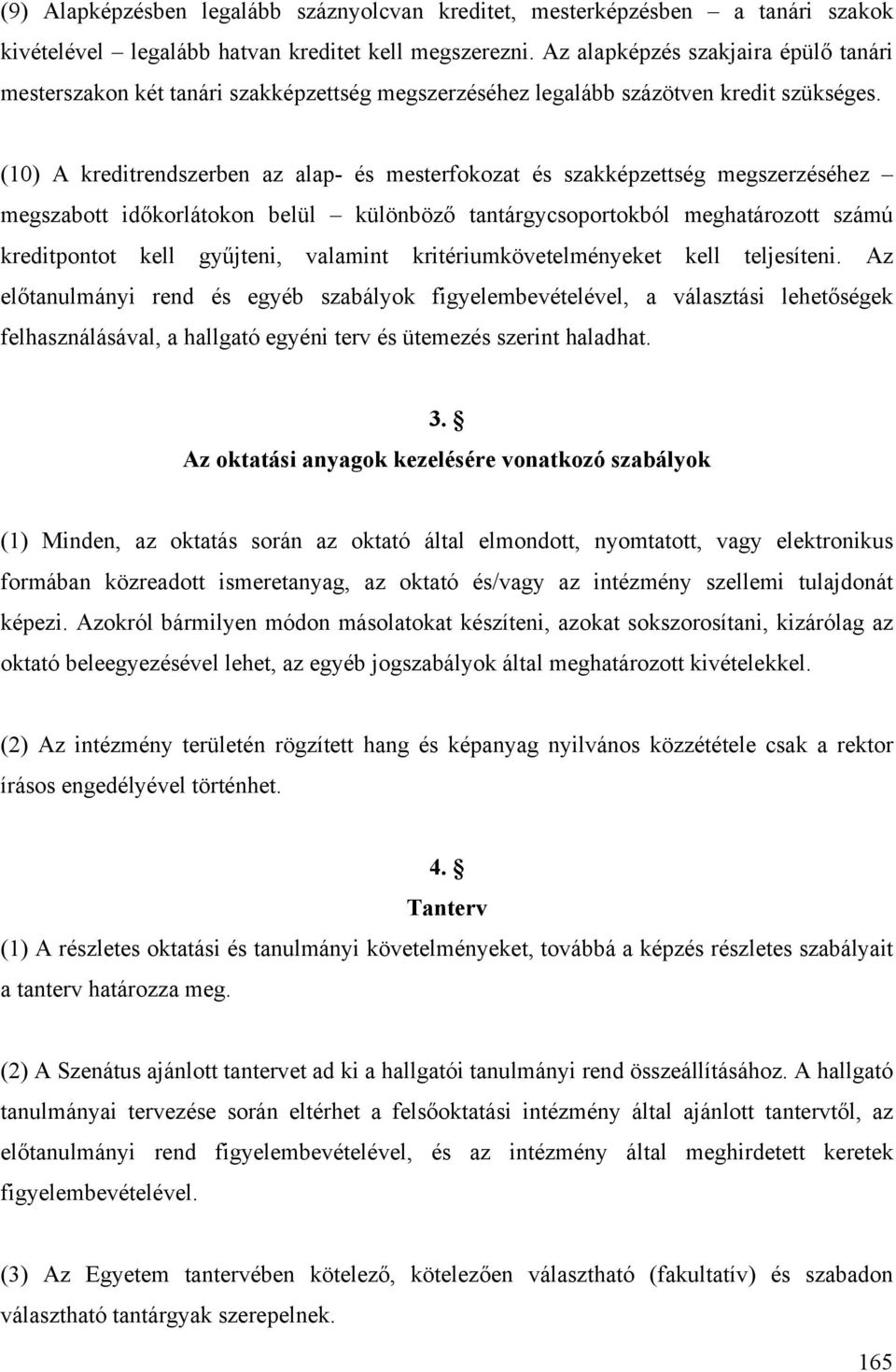 (9) Alapképzésben legalább száznyolcvan kreditet, mesterképzésben – a tanári szakok kivételével legalább hatvan kreditet kell megszerezni. Az alapképzés szakjaira épülő tanári mesterszakon két tanári szakképzettség megszerzéséhez legalább százötven kredit szükséges.

(10) A kreditrendszerben az alap- és mesterfokozat és szakképzettség megszerzéséhez – megszabott időkorlátokon belül – különböző tantárgycsoportokból meghatározott számú kreditpontot kell gyűjteni, valamint kritériumkövetelményeket kell teljesíteni. Az előtanulmányi rend és egyéb szabályok figyelembevételével, a választási lehetőségek felhasználásával, a hallgató egyéni terv és ütemezés szerint haladhat.

3. §
Az oktatási anyagok kezelésére vonatkozó szabályok

(1) Minden, az oktatás során az oktató által elmondott, nyomtatott, vagy elektronikus formában közreadott ismeretanyag, az oktató és/vagy az intézmény szellemi tulajdonát képezi. Azokról bármilyen módon másolatokat készíteni, azokat sokszorosítani, kizárólag az oktató beleegyezésével lehet, az egyéb jogszabályok által meghatározott kivételekkel.

(2) Az intézmény területén rögzített hang és képanyag nyilvános közzététele csak a rektor írásos engedélyével történhet.

4. §
Tanterv

(1) A részletes oktatási és tanulmányi követelményeket, továbbá a képzés részletes szabályait a tanterv határozza meg.

(2) A Szenátus ajánlott tantervet ad ki a hallgatói tanulmányi rend összeállításához. A hallgató tanulmányai tervezése során eltérhet a felsőoktatási intézmény által ajánlott tantervtől, az előtanulmányi rend figyelembevételével, és az intézmény által meghirdetett keretek figyelembevételével.

(3) Az Egyetem tantervében kötelező, kötelezően választható (fakultatív) és szabadon választható tantárgyak szerepelnek.

165